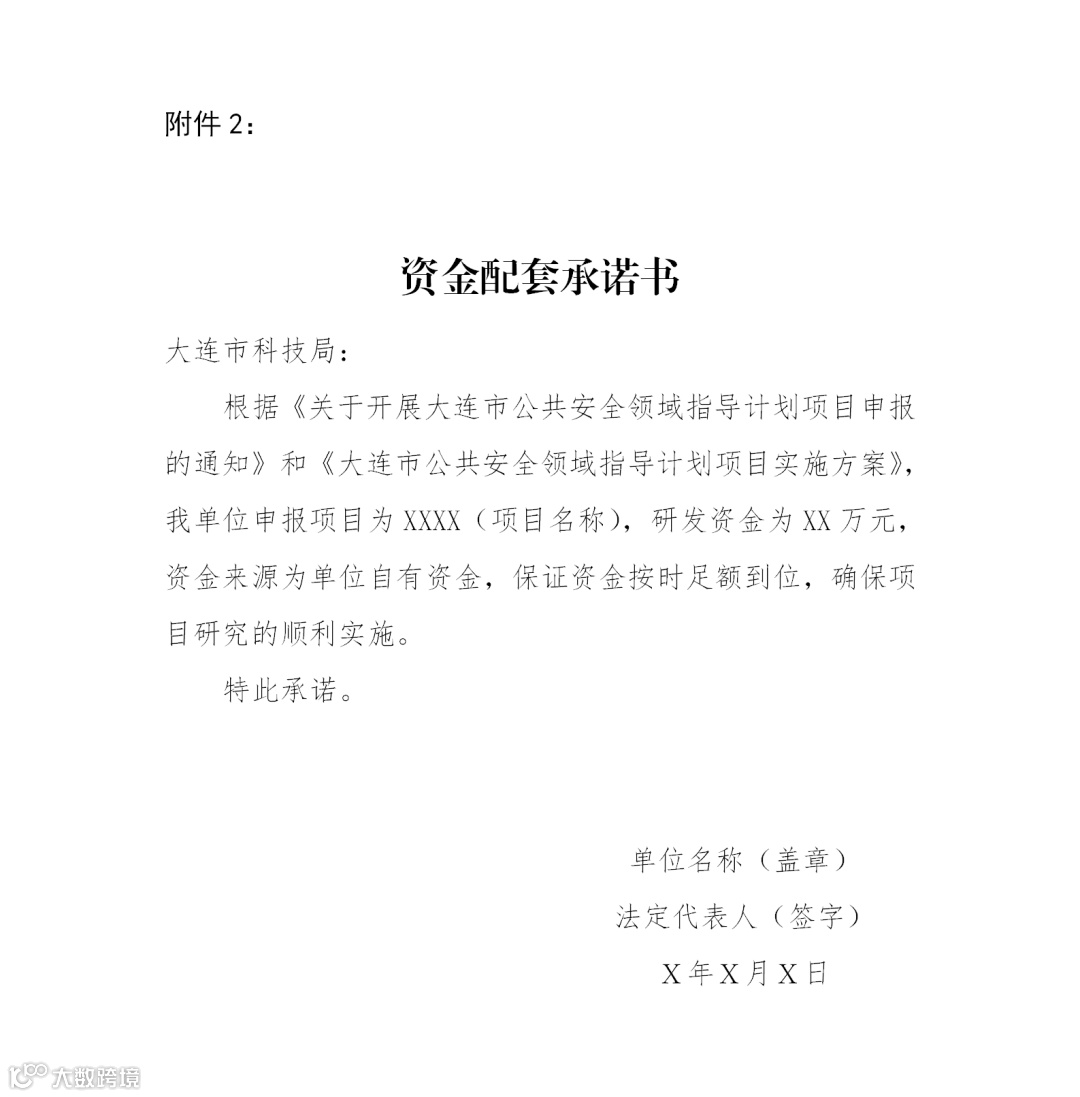 附件2：

资金配套承诺书

大连市科技局：

根据《关于开展大连市公共安全领域指导计划项目申报的通知》和《大连市公共安全领域指导计划项目实施方案》，我单位申报项目为XXXX（项目名称），研发资金为XX万元，资金来源为单位自有资金，保证资金按时足额到位，确保项目研究的顺利实施。

特此承诺。

单位名称（盖章）

法定代表人（签字）

X年X月X日

大数跨境